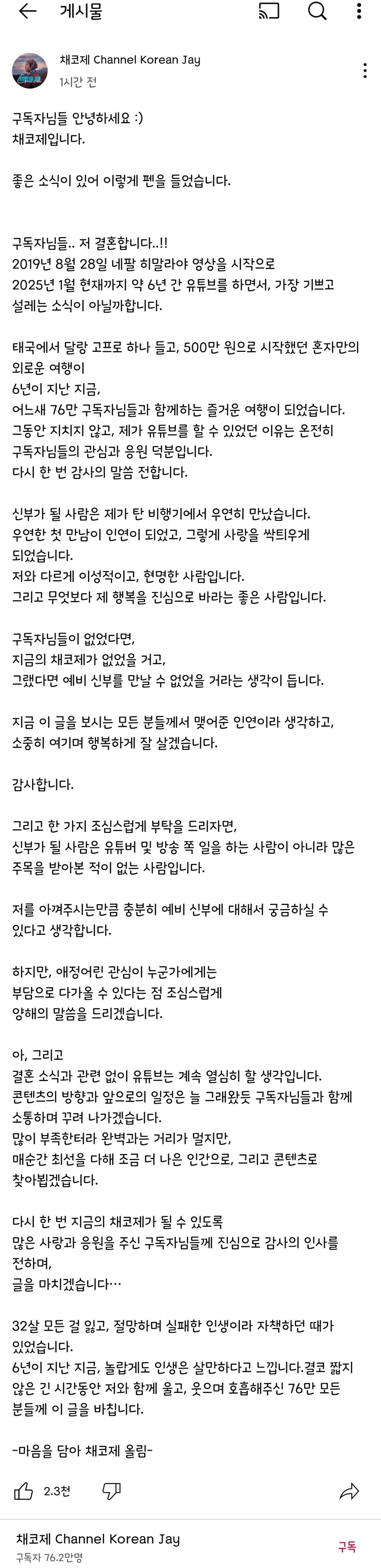 게시물

채코제 Channel Korean Jay
1시간 전

구독자님들 안녕하세요 :)
채코제입니다.

좋은 소식이 있어 이렇게 펜을 들었습니다.

구독자님들.. 저 결혼합니다..!!
2019년 8월 28일 네팔 히말라야 영상을 시작으로
2025년 1월 현재까지 약 6년 간 유튜브를 하면서, 가장 기쁘고 설레는 소식이 아닐까합니다.

태국에서 달랑 고프로 하나 들고, 500만 원으로 시작했던 혼자만의 외로운 여행이
6년이 지난 지금,
어느새 76만 구독자님들과 함께하는 즐거운 여행이 되었습니다.
그동안 지치지 않고, 제가 유튜브를 할 수 있었던 이유는 온전히 구독자님들의 관심과 응원 덕분입니다.
다시 한 번 감사의 말씀 전합니다.

신부가 될 사람은 제가 탄 비행기에서 우연히 만났습니다.
우연한 첫 만남이 인연이 되었고, 그렇게 사랑을 싹틔우게 되었습니다.
저와 다르게 이성적이고, 현명한 사람입니다.
그리고 무엇보다 제 행복을 진심으로 바라는 좋은 사람입니다.

구독자님들이 없었다면,
지금의 채코제가 없었을 거고,
그랬다면 예비 신부를 만날 수 없었을 거라는 생각이 듭니다.

지금 이 글을 보시는 모든 분들께서 맺어준 인연이라 생각하고, 소중히 여기며 행복하게 잘 살겠습니다.

감사합니다.

그리고 한 가지 조심스럽게 부탁을 드리자면,
신부가 될 사람은 유튜버 및 방송 쪽 일을 하는 사람이 아니라 많은 주목을 받아본 적이 없는 사람입니다.

저를 아껴주시는만큼 충분히 예비 신부에 대해서 궁금하실 수 있다고 생각합니다.

하지만, 애정어린 관심이 누군가에게는
부담으로 다가올 수 있다는 점 조심스럽게
양해의 말씀을 드리겠습니다.

아, 그리고
결혼 소식과 관련 없이 유튜브는 계속 열심히 할 생각입니다.
콘텐츠의 방향과 앞으로의 일정은 늘 그래왔듯 구독자님들과 함께 소통하며 꾸려 나가겠습니다.
많이 부족한터라 완벽과는 거리가 멀지만,
매순간 최선을 다해 조금 더 나은 인간으로, 그리고 콘텐츠로 찾아뵙겠습니다.

다시 한 번 지금의 채코제가 될 수 있도록
많은 사랑과 응원을 주신 구독자님들께 진심으로 감사의 인사를 전하며,
글을 마치겠습니다…

32살 모든 걸 잃고, 절망하며 실패한 인생이라 자책하던 때가 있었습니다.
6년이 지난 지금, 놀랍게도 인생은 살만하다고 느낍니다.결코 짧지 않은 긴 시간동안 저와 함께 울고, 웃으며 호흡해주신 76만 모든 분들께 이 글을 바칩니다.

-마음을 담아 채코제 올림-

2.3천

채코제 Channel Korean Jay
구독자 76.2만명
구독